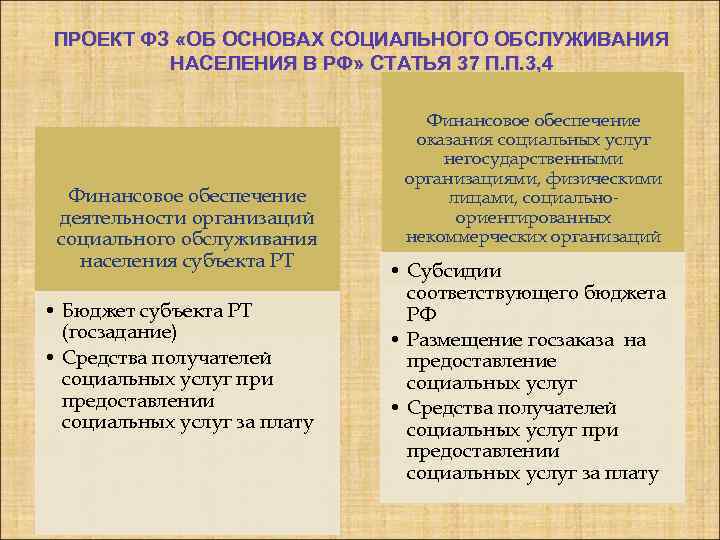 ПРОЕКТ ФЗ «ОБ ОСНОВАХ СОЦИАЛЬНОГО ОБСЛУЖИВАНИЯ НАСЕЛЕНИЯ В РФ» СТАТЬЯ 37 П.П.3,4

Финансовое обеспечение деятельности организаций социального обслуживания населения субъекта РТ

• Бюджет субъекта РТ (госзадание)
• Средства получателей социальных услуг при предоставлении социальных услуг за плату

Финансовое обеспечение оказания социальных услуг негосударственными организациями, физическими лицами, социально-ориентированных некоммерческих организаций

• Субсидии соответствующего бюджета РФ
• Размещение госзаказа на предоставление социальных услуг
• Средства получателей социальных услуг при предоставлении социальных услуг за плату